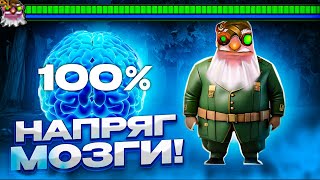 100%
НАПРЯГ
МОЗГИ!